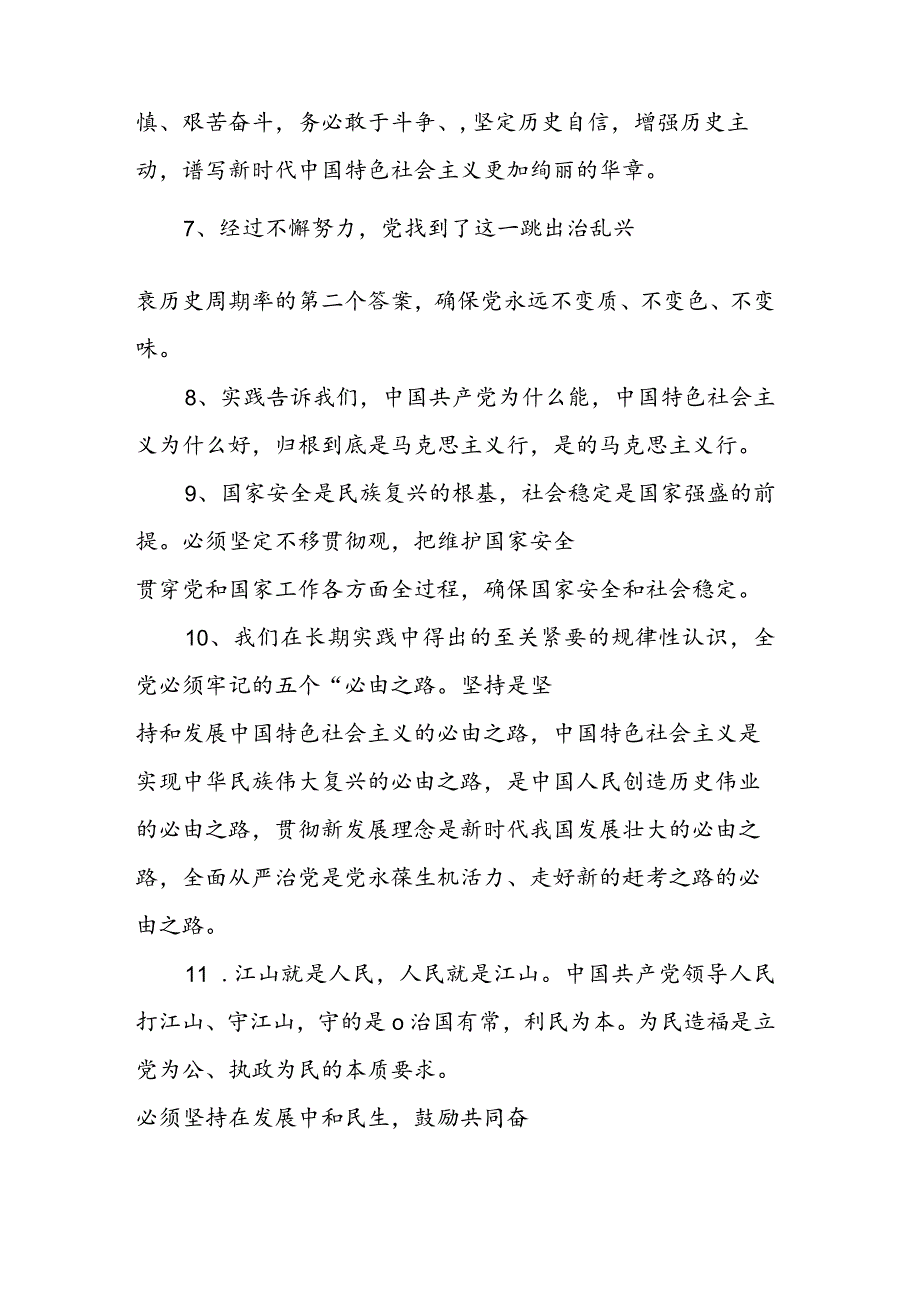 慎、艰苦奋斗，务必敢于斗争、，坚定历史自信，增强历史主动，谱写新时代中国特色社会主义更加绚丽的华章。

7、经过不懈努力，党找到了这一跳出治乱兴

衰历史周期率的第二个答案，确保党永远不变质、不变色、不变味。

8、实践告诉我们，中国共产党为什么能，中国特色社会主义为什么好，归根到底是马克思主义行，是的马克思主义行。

9、国家安全是民族复兴的根基，社会稳定是国家强盛的前提。必须坚定不移贯彻观，把维护国家安全
贯穿党和国家工作各方面全过程，确保国家安全和社会稳定。

10、我们在长期实践中得出的至关紧要的规律性认识，全党必须牢记的五个“必由之路。坚持是坚
持和发展中国特色社会主义的必由之路，中国特色社会主义是实现中华民族伟大复兴的必由之路，是中国人民创造历史伟业的必由之路，贯彻新发展理念是新时代我国发展壮大的必由之路，全面从严治党是党永葆生机活力、走好新的赶考之路的必由之路。

11 .江山就是人民，人民就是江山。中国共产党领导人民打江山、守江山，守的是o治国有常，利民为本。为民造福是立党为公、执政为民的本质要求。
必须坚持在发展中和民生，鼓励共同奋